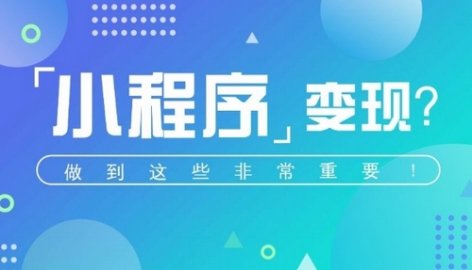 「小程序」变现?

做到这些非常重要!